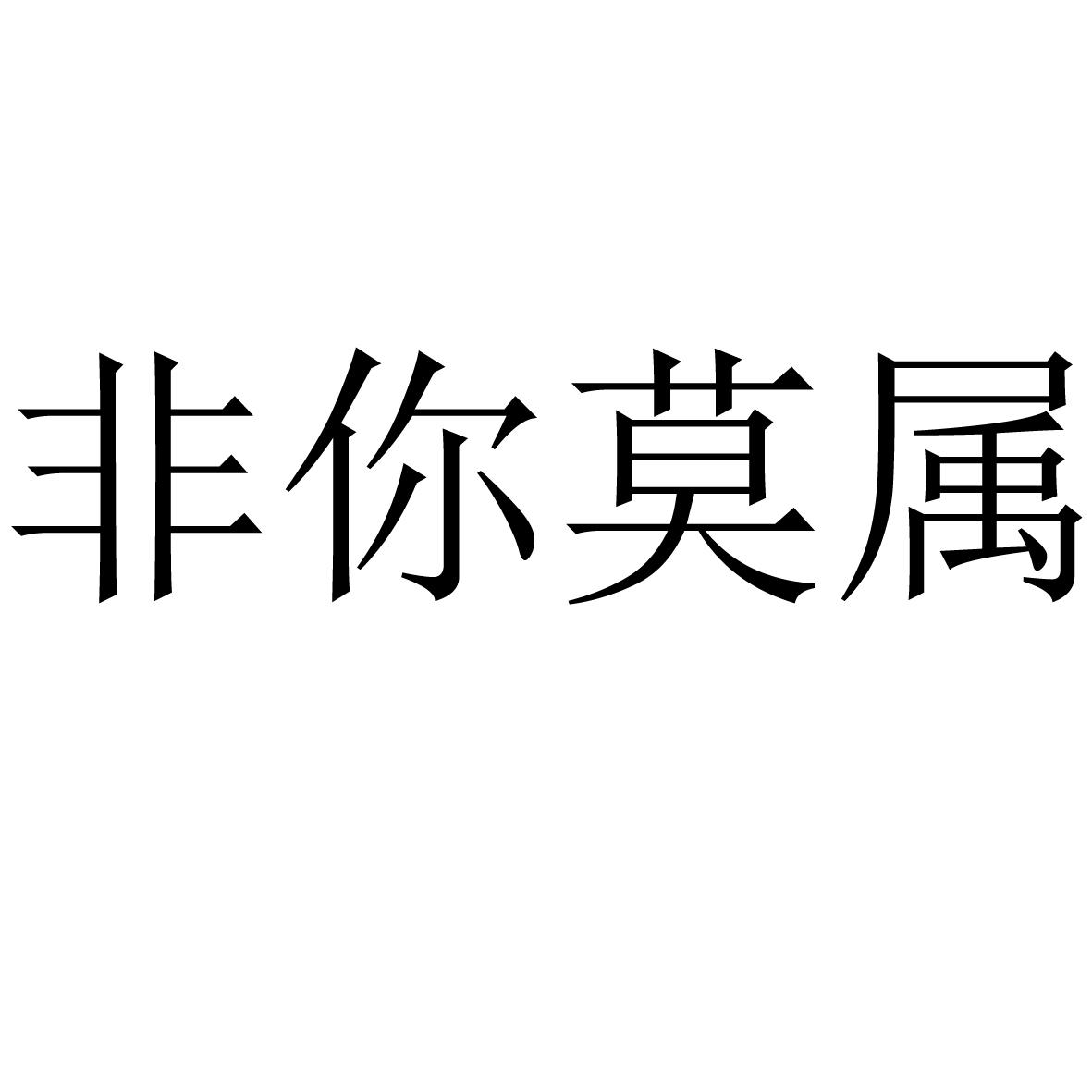 非你莫属